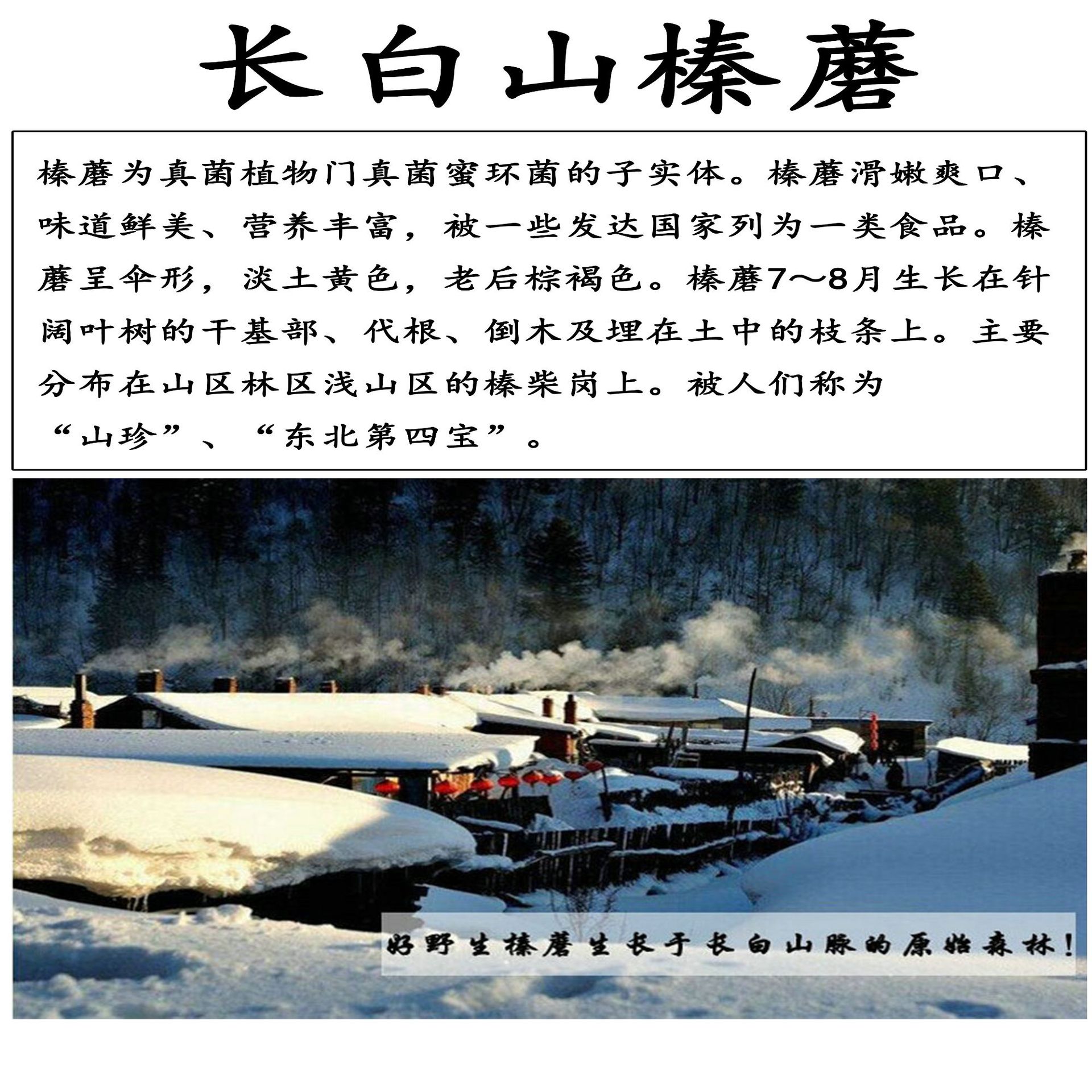 长白山榛蘑

榛蘑为真菌植物门真菌蜜环菌的子实体。榛蘑滑嫩爽口、味道鲜美、营养丰富，被一些发达国家列为一类食品。榛蘑呈伞形，淡土黄色，老后棕褐色。榛蘑7～8月生长在针阔叶树的干基部、代根、倒木及埋在土中的枝条上。主要分布在山区林区浅山区的榛柴岗上。被人们称为“山珍”、“东北第四宝”。

好野生榛蘑生长于长白山脉的原始森林！